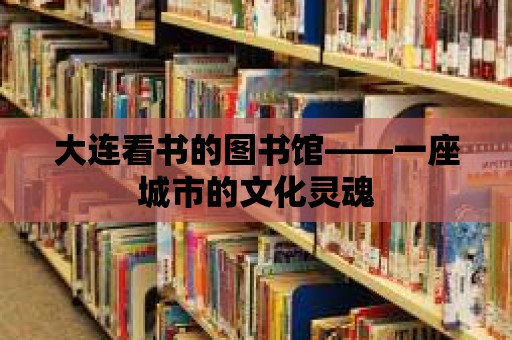 大连看书的图书馆——一座城市的文化灵魂